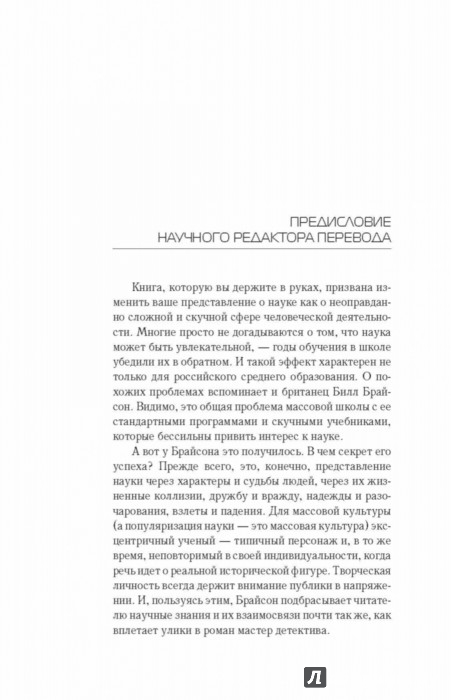 ПРЕДИСЛОВИЕ
НАУЧНОГО РЕДАКТОРА ПЕРЕВОДА

Книга, которую вы держите в руках, призвана изменить ваше представление о науке как о неоправданно сложной и скучной сфере человеческой деятельности. Многие просто не догадываются о том, что наука может быть увлекательной, — годы обучения в школе убедили их в обратном. И такой эффект характерен не только для российского среднего образования. О похожих проблемах вспоминает и британец Билл Брайсон. Видимо, это общая проблема массовой школы с ее стандартными программами и скучными учебниками, которые бессильны привить интерес к науке.

А вот у Брайсона это получилось. В чем секрет его успеха? Прежде всего, это, конечно, представление науки через характеры и судьбы людей, через их жизненные коллизии, дружбу и вражду, надежды и разочарования, взлеты и падения. Для массовой культуры (а популяризация науки — это массовая культура) эксцентричный ученый — типичный персонаж и, в то же время, неповторимый в своей индивидуальности, когда речь идет о реальной исторической фигуре. Творческая личность всегда держит внимание публики в напряжении. И, пользуясь этим, Брайсон подбрасывает читателю научные знания и их взаимосвязи почти так же, как вплетает улики в роман мастер детектива.

Л